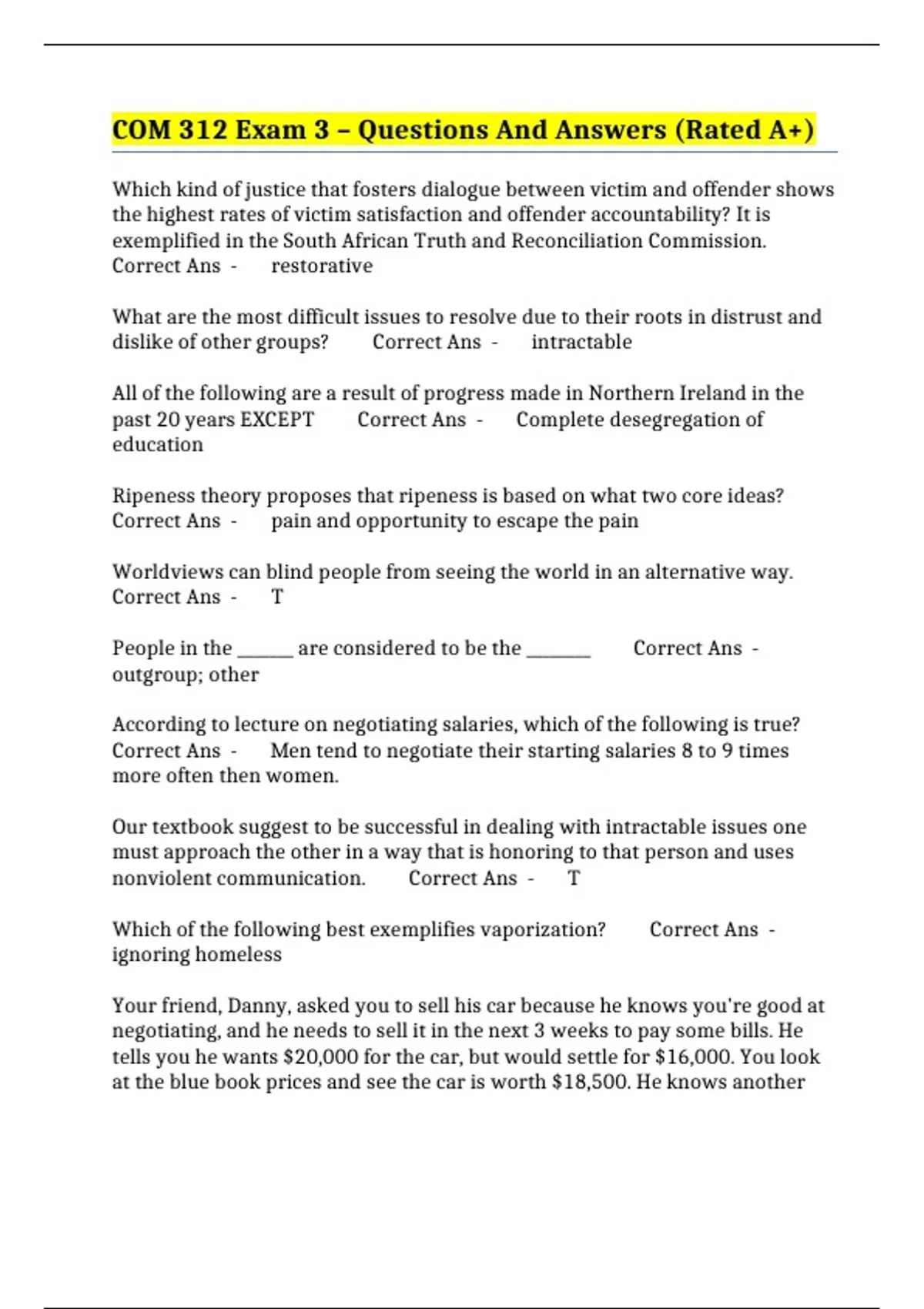 COM 312 Exam 3 – Questions And Answers (Rated A+)

Which kind of justice that fosters dialogue between victim and offender shows the highest rates of victim satisfaction and offender accountability? It is exemplified in the South African Truth and Reconciliation Commission. Correct Ans - restorative

What are the most difficult issues to resolve due to their roots in distrust and dislike of other groups? Correct Ans - intractable

All of the following are a result of progress made in Northern Ireland in the past 20 years EXCEPT Correct Ans - Complete desegregation of education

Ripeness theory proposes that ripeness is based on what two core ideas? Correct Ans - pain and opportunity to escape the pain

Worldviews can blind people from seeing the world in an alternative way. Correct Ans - T

People in the ____ are considered to be the ____ Correct Ans - outgroup; other

According to lecture on negotiating salaries, which of the following is true? Correct Ans - Men tend to negotiate their starting salaries 8 to 9 times more often then women.

Our textbook suggest to be successful in dealing with intractable issues one must approach the other in a way that is honoring to that person and uses nonviolent communication. Correct Ans - T

Which of the following best exemplifies vaporization? Correct Ans - ignoring homeless

Your friend, Danny, asked you to sell his car because he knows you're good at negotiating, and he needs to sell it in the next 3 weeks to pay some bills. He tells you he wants $20,000 for the car, but would settle for $16,000. You look at the blue book prices and see the car is worth $18,500. He knows another